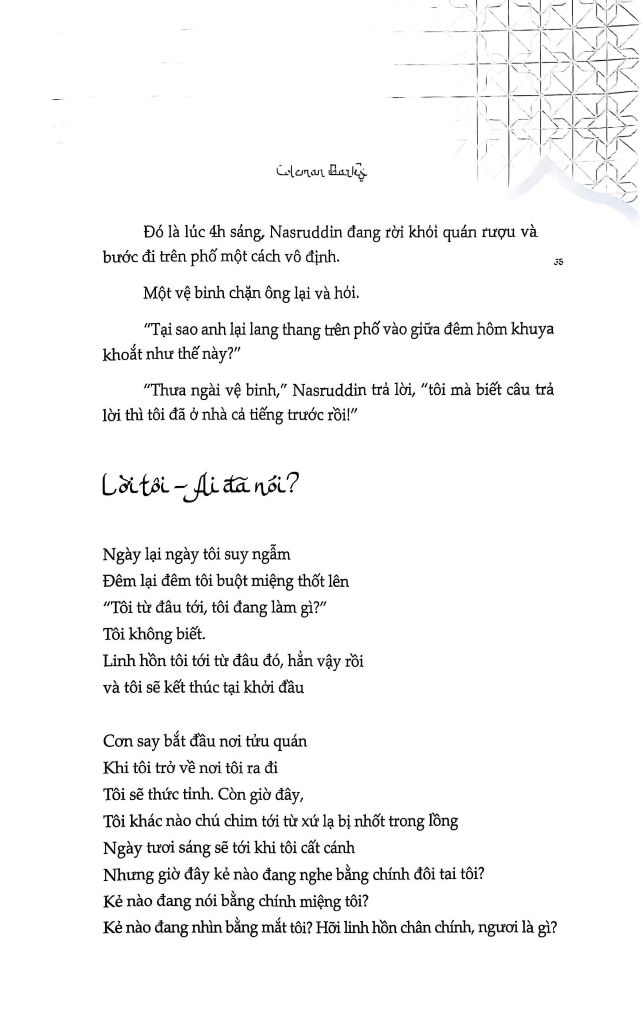 Coleman Barks

Đó là lúc 4h sáng, Nasruddin đang rời khỏi quán rượu và bước đi trên phố một cách vô định.

35

Một vệ binh chặn ông lại và hỏi.

"Tại sao anh lại lang thang trên phố vào giữa đêm hôm khuya khoắt như thế này?"

"Thưa ngài vệ binh," Nasruddin trả lời, "tôi mà biết câu trả lời thì tôi đã ở nhà cả tiếng trước rồi!"

Lời tôi - Ai đã nói?

Ngày lại ngày tôi suy ngẫm
Đêm lại đêm tôi buột miệng thốt lên
"Tôi từ đâu tới, tôi đang làm gì?"
Tôi không biết.
Linh hồn tôi tới từ đâu đó, hẳn vậy rồi
và tôi sẽ kết thúc tại khởi đầu

Cơn say bắt đầu nơi tửu quán
Khi tôi trở về nơi tôi ra đi
Tôi sẽ thức tỉnh. Còn giờ đây,
Tôi khác nào chú chim tới từ xứ lạ bị nhốt trong lồng
Ngày tươi sáng sẽ tới khi tôi cất cánh
Nhưng giờ đây kẻ nào đang nghe bằng chính đôi tai tôi?
Kẻ nào đang nói bằng chính miệng tôi?
Kẻ nào đang nhìn bằng mắt tôi? Hỡi linh hồn chân chính, ngươi là gì?